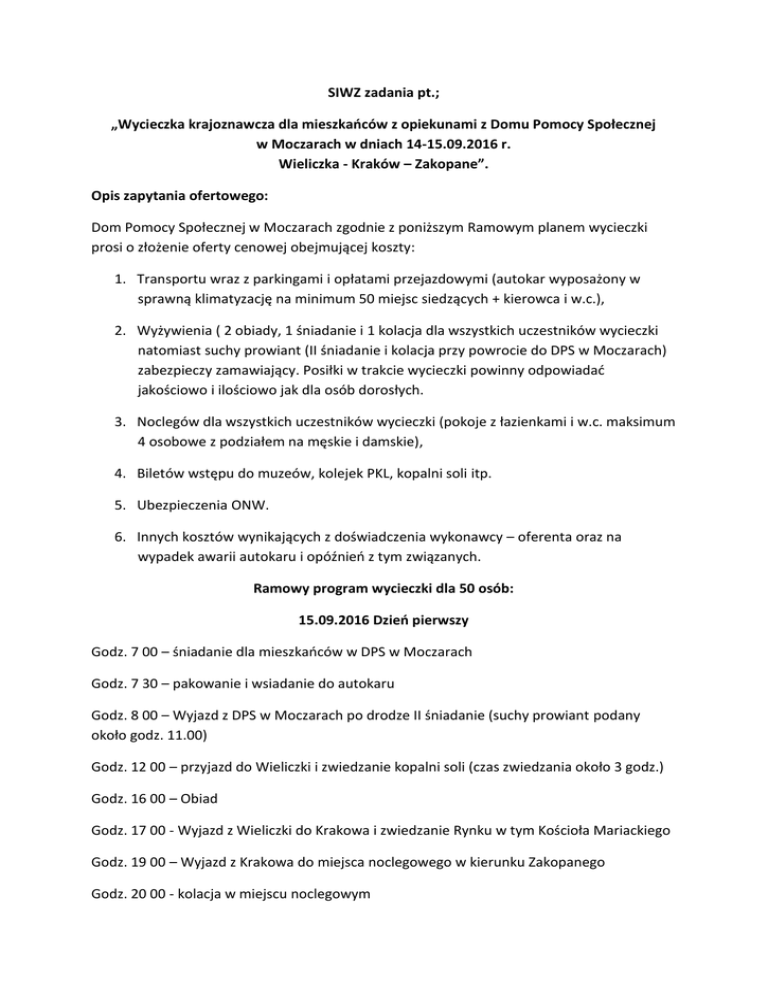 SIWZ zadania pt.;

„Wycieczka krajoznawcza dla mieszkańców z opiekunami z Domu Pomocy Społecznej w Moczarach w dniach 14-15.09.2016 r. Wieliczka - Kraków – Zakopane”.

Opis zapytania ofertowego:

Dom Pomocy Społecznej w Moczarach zgodnie z poniższym Ramowym planem wycieczki prosi o złożenie oferty cenowej obejmującej koszty:

1. Transportu wraz z parkingami i opłatami przejazdowymi (autokar wyposażony w sprawną klimatyzację na minimum 50 miejsc siedzących + kierowca i w.c.),

2. Wyżywienia ( 2 obiady, 1 śniadanie i 1 kolacja dla wszystkich uczestników wycieczki natomiast suchy prowiant (II śniadanie i kolacja przy powrocie do DPS w Moczarach) zabezpieczy zamawiający. Posiłki w trakcie wycieczki powinny odpowiadać jakościowo i ilościowo jak dla osób dorosłych.

3. Noclegów dla wszystkich uczestników wycieczki (pokoje z łazienkami i w.c. maksimum 4 osobowe z podziałem na męskie i damskie),

4. Biletów wstępu do muzeów, kolejek PKL, kopalni soli itp.

5. Ubezpieczenia ONW.

6. Innych kosztów wynikających z doświadczenia wykonawcy – oferenta oraz na wypadek awarii autokaru i opóźnień z tym związanych.

Ramowy program wycieczki dla 50 osób:

15.09.2016 Dzień pierwszy

Godz. 7 00 – śniadanie dla mieszkańców w DPS w Moczarach

Godz. 7 30 – pakowanie i wsiadanie do autokaru

Godz. 8 00 – Wyjazd z DPS w Moczarach po drodze II śniadanie (suchy prowiant podany około godz. 11.00)

Godz. 12 00 – przyjazd do Wieliczki i zwiedzanie kopalni soli (czas zwiedzania około 3 godz.)

Godz. 16 00 – Obiad

Godz. 17 00 - Wyjazd z Wieliczki do Krakowa i zwiedzanie Rynku w tym Kościoła Mariackiego

Godz. 19 00 – Wyjazd z Krakowa do miejsca noclegowego w kierunku Zakopanego

Godz. 20 00 - kolacja w miejscu noclegowym